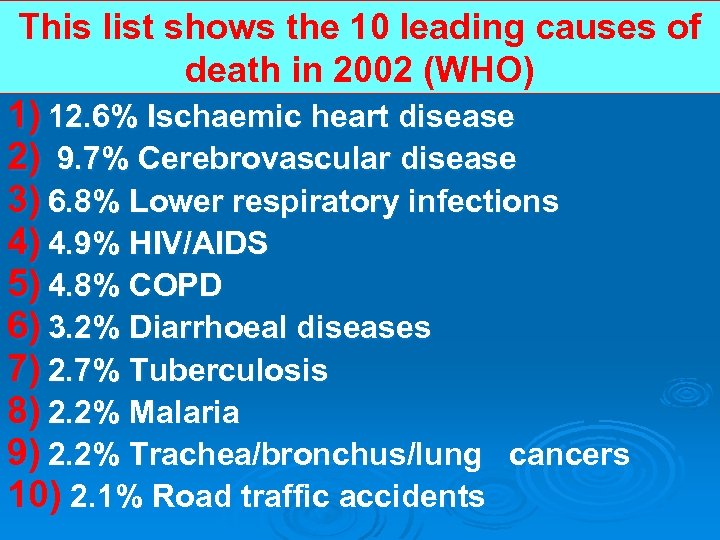 This list shows the 10 leading causes of death in 2002 (WHO)

1) 12.6% Ischaemic heart disease
2) 9.7% Cerebrovascular disease
3) 6.8% Lower respiratory infections
4) 4.9% HIV/AIDS
5) 4.8% COPD
6) 3.2% Diarrhoeal diseases
7) 2.7% Tuberculosis
8) 2.2% Malaria
9) 2.2% Trachea/bronchus/lung cancers
10) 2.1% Road traffic accidents